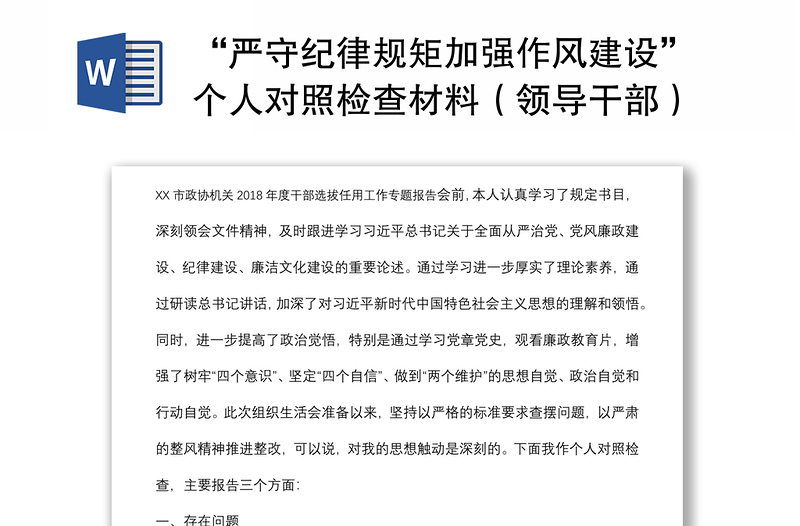 W

“严守纪律规矩加强作风建设”个人对照检查材料（领导干部）

XX 市政协机关 2018 年度干部选拔任用工作专题报告会前，本人认真学习了规定书目，深刻领会文件精神，及时跟进学习习近平总书记关于全面从严治党、党风廉政建设、纪律建设、廉洁文化建设的重要论述。通过学习进一步厚实了理论素养，通过研读总书记讲话，加深了对习近平新时代中国特色社会主义思想的理解和领悟。同时，进一步提高了政治觉悟，特别是通过学习党章党史，观看廉政教育片，增强了树牢“四个意识”、坚定“四个自信”、做到“两个维护”的思想自觉、政治自觉和行动自觉。此次组织生活会准备以来，坚持以严格的标准要求查摆问题，以严肃的整风精神推进整改，可以说，对我的思想触动是深刻的。下面我作个人对照检查，主要报告三个方面：

一、存在问题